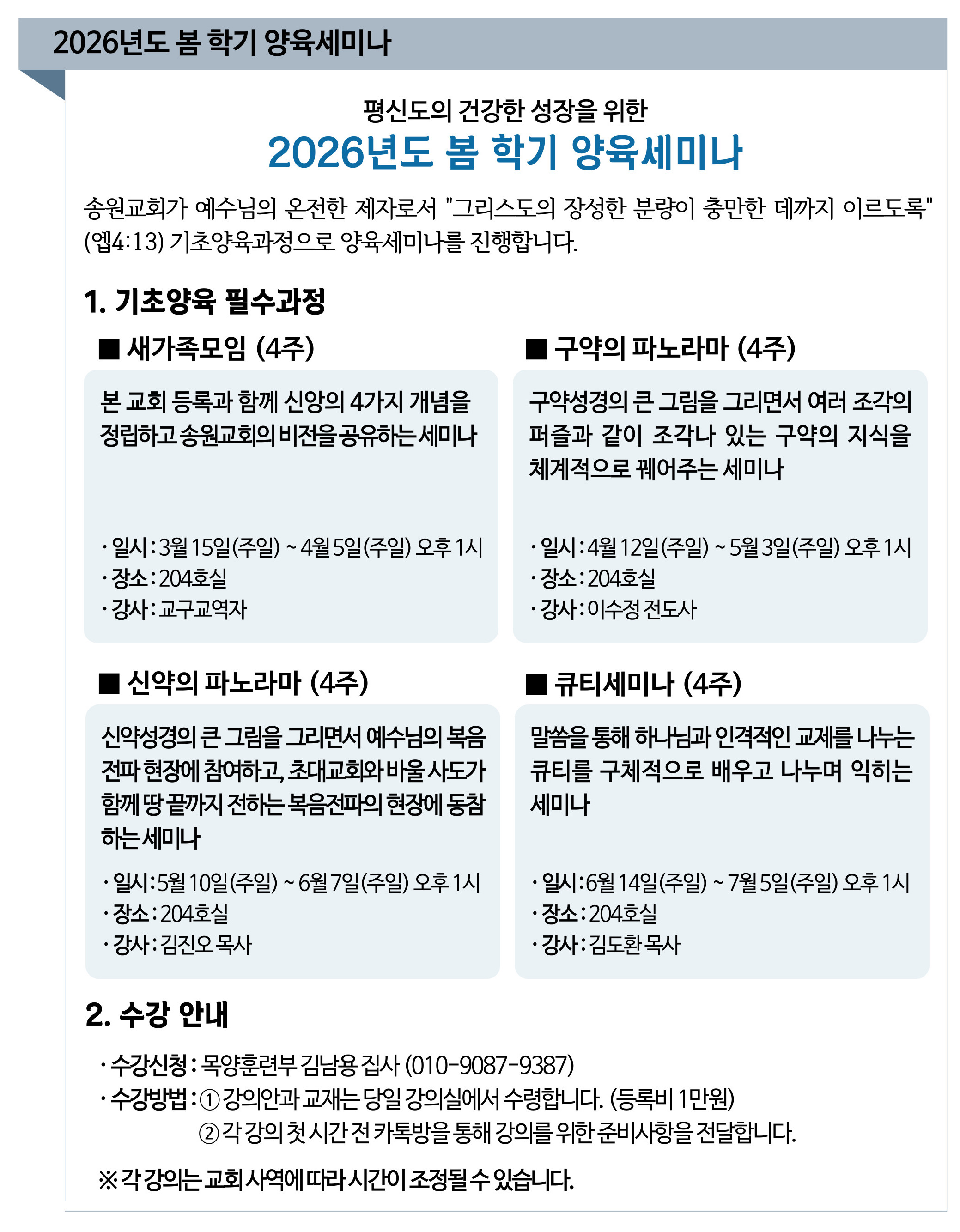 2026년도 봄 학기 양육세미나

평신도의 건강한 성장을 위한
2026년도 봄 학기 양육세미나

송원교회가 예수님의 온전한 제자로서 "그리스도의 장성한 분량이 충만한 데까지 이르도록" (엡4:13) 기초양육과정으로 양육세미나를 진행합니다.

1. 기초양육 필수과정

■ 새가족모임 (4주)

본 교회 등록과 함께 신앙의 4가지 개념을 정립하고 송원교회의 비전을 공유하는 세미나

· 일시 : 3월 15일(주일) ~ 4월 5일(주일) 오후 1시
· 장소 : 204호실
· 강사 : 교구교역자

■ 구약의 파노라마 (4주)

구약성경의 큰 그림을 그리면서 여러 조각의 퍼즐과 같이 조각나 있는 구약의 지식을 체계적으로 꿰어주는 세미나

· 일시 : 4월 12일(주일) ~ 5월 3일(주일) 오후 1시
· 장소 : 204호실
· 강사 : 이수정 전도사

■ 신약의 파노라마 (4주)

신약성경의 큰 그림을 그리면서 예수님의 복음 전파 현장에 참여하고, 초대교회와 바울 사도가 함께 땅 끝까지 전하는 복음전파의 현장에 동참하는 세미나

· 일시 : 5월 10일(주일) ~ 6월 7일(주일) 오후 1시
· 장소 : 204호실
· 강사 : 김진오 목사

■ 큐티세미나 (4주)

말씀을 통해 하나님과 인격적인 교제를 나누는 큐티를 구체적으로 배우고 나누며 익히는 세미나

· 일시 : 6월 14일(주일) ~ 7월 5일(주일) 오후 1시
· 장소 : 204호실
· 강사 : 김도환 목사

2. 수강 안내

· 수강신청 : 목양훈련부 김남용 집사 (010-9087-9387)
· 수강방법 : ① 강의안과 교재는 당일 강의실에서 수령합니다. (등록비 1만원)
② 각 강의 첫 시간 전 카톡방을 통해 강의를 위한 준비사항을 전달합니다.

※ 각 강의는 교회 사역에 따라 시간이 조정될 수 있습니다.